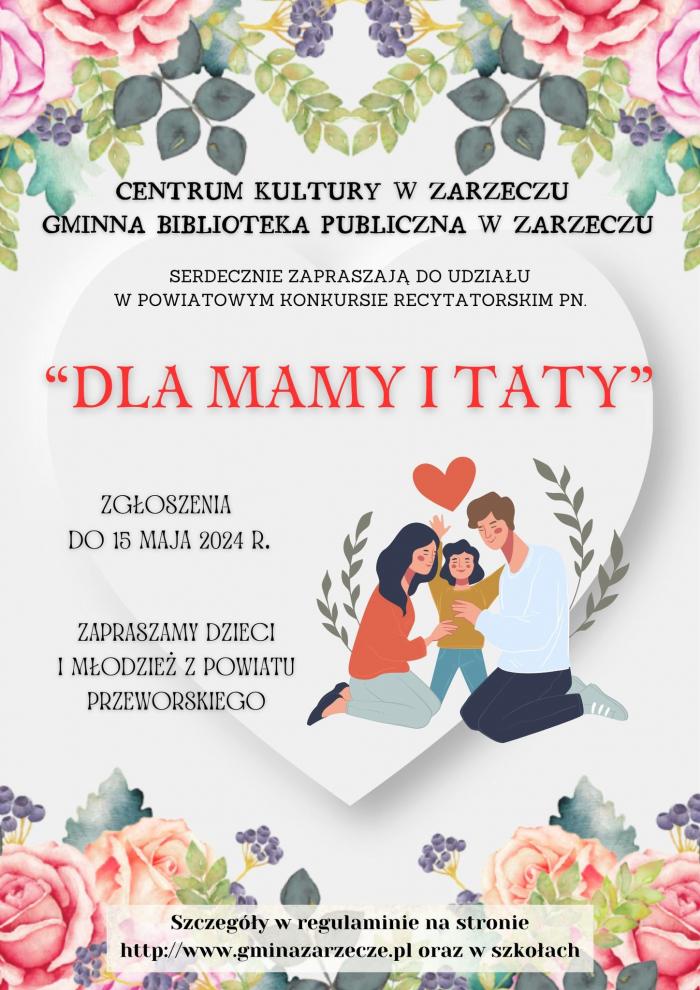 CENTRUM KULTURY W ZARZECZU
GMINNA BIBLIOTEKA PUBLICZNA W ZARZECZU

SERDECZNIE ZAPRASZAJĄ DO UDZIAŁU
W POWIATOWYM KONKURSIE RECYTATORSKIM PN.

"DLA MAMY I TATY"

ZGŁOSZENIA
DO 15 MAJA 2024 R.

ZAPRASZAMY DZIECI
I MŁODZIEŻ Z POWIATU
PRZEWORSKIEGO

Szczegóły w regulaminie na stronie
http://www.gminazarzecze.pl oraz w szkołach